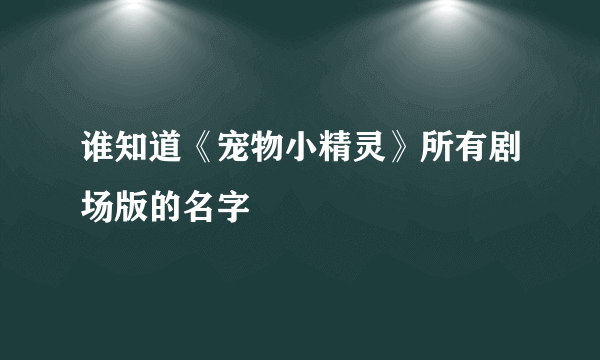 谁知道《宠物小精灵》所有剧场版的名字